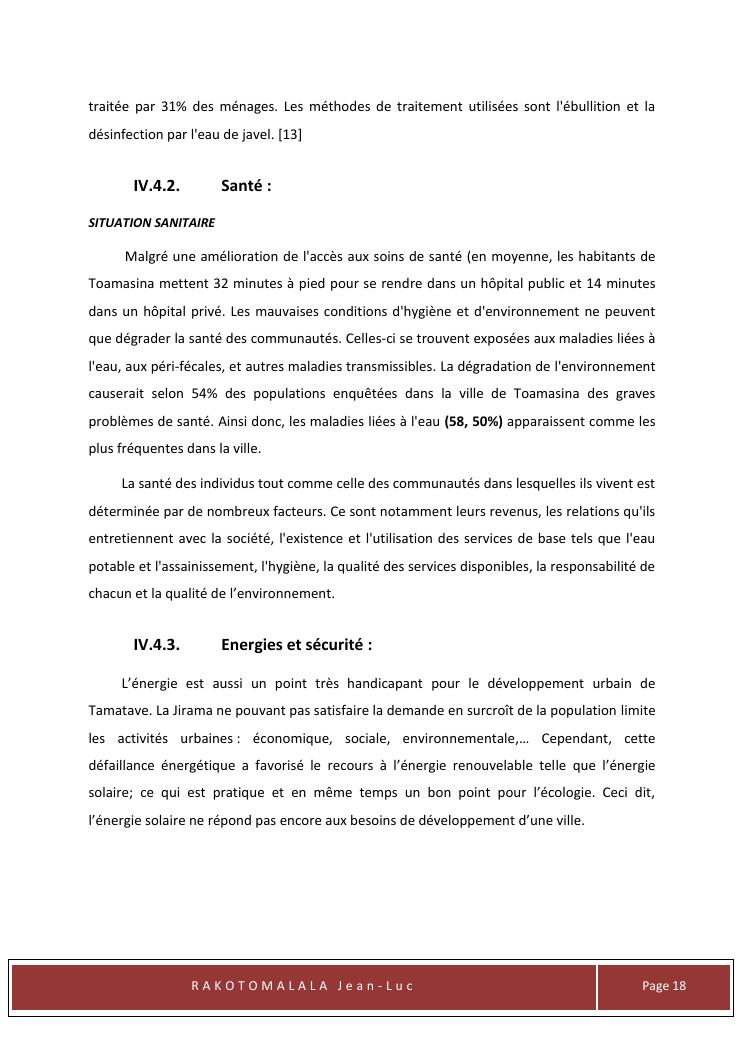 traitée par 31% des ménages. Les méthodes de traitement utilisées sont l'ébullition et la désinfection par l'eau de javel. [13]

IV.4.2. Santé :

SITUATION SANITAIRE

Malgré une amélioration de l'accès aux soins de santé (en moyenne, les habitants de Toamasina mettent 32 minutes à pied pour se rendre dans un hôpital public et 14 minutes dans un hôpital privé. Les mauvaises conditions d'hygiène et d'environnement ne peuvent que dégrader la santé des communautés. Celles-ci se trouvent exposées aux maladies liées à l'eau, aux péri-fécales, et autres maladies transmissibles. La dégradation de l'environnement causerait selon 54% des populations enquêtées dans la ville de Toamasina des graves problèmes de santé. Ainsi donc, les maladies liées à l'eau (58, 50%) apparaissent comme les plus fréquentes dans la ville.

La santé des individus tout comme celle des communautés dans lesquelles ils vivent est déterminée par de nombreux facteurs. Ce sont notamment leurs revenus, les relations qu'ils entretiennent avec la société, l'existence et l'utilisation des services de base tels que l'eau potable et l'assainissement, l'hygiène, la qualité des services disponibles, la responsabilité de chacun et la qualité de l'environnement.

IV.4.3. Energies et sécurité :

L'énergie est aussi un point très handicapant pour le développement urbain de Tamatave. La Jirama ne pouvant pas satisfaire la demande en surcroît de la population limite les activités urbaines : économique, sociale, environnementale,… Cependant, cette défaillance énergétique a favorisé le recours à l'énergie renouvelable telle que l'énergie solaire; ce qui est pratique et en même temps un bon point pour l'écologie. Ceci dit, l'énergie solaire ne répond pas encore aux besoins de développement d'une ville.

RAKOTOMALALA Jean-Luc

Page 18